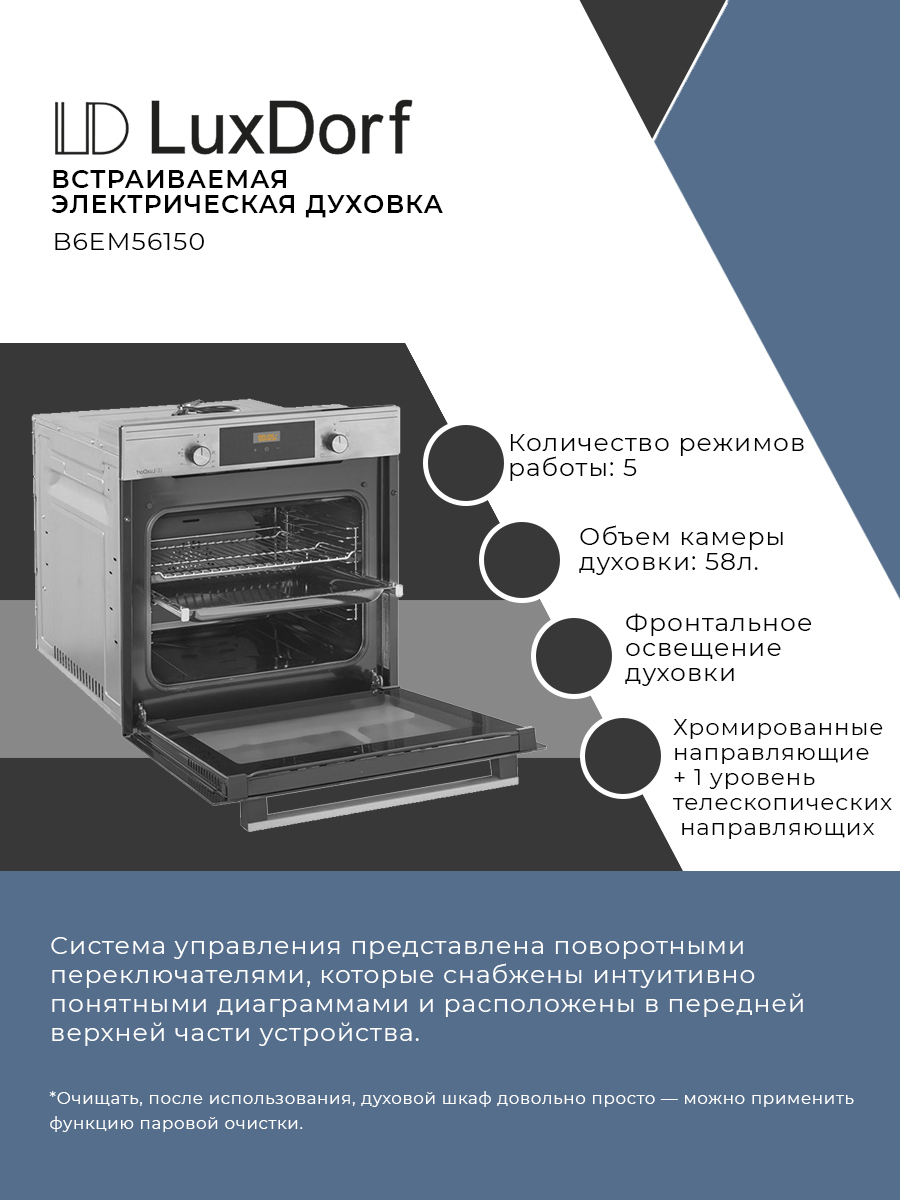 LD LuxDorf

ВСТРАИВАЕМАЯ
ЭЛЕКТРИЧЕСКАЯ ДУХОВКА

B6EM56150

Количество режимов работы: 5

Объем камеры духовки: 58л.

Фронтальное освещение духовки

Хромированные направляющие + 1 уровень телескопических направляющих

Система управления представлена поворотными переключателями, которые снабжены интуитивно понятными диаграммами и расположены в передней верхней части устройства.

*Очищать, после использования, духовой шкаф довольно просто — можно применить функцию паровой очистки.